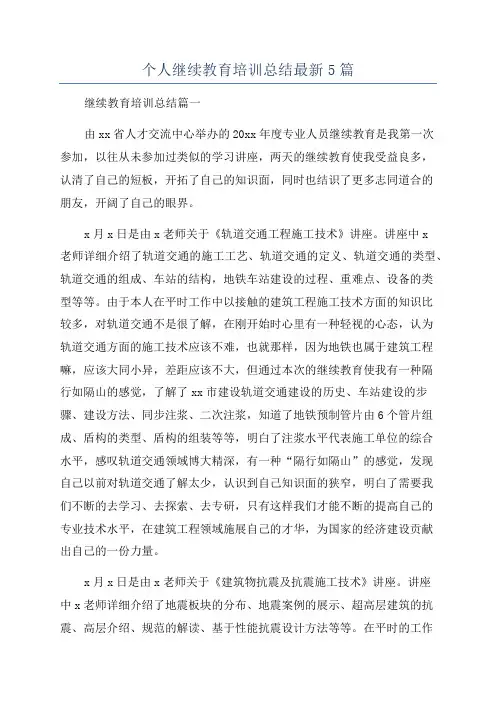 个人继续教育培训总结最新5篇

继续教育培训总结篇一

由xx省人才交流中心举办的20xx年度专业人员继续教育是我第一次参加，以往从未参加过类似的学习讲座，两天的继续教育使我受益良多，认清了自己的短板，开拓了自己的知识面，同时也结识了更多志同道合的朋友，开阔了自己的眼界。

x月x日是由x老师关于《轨道交通工程施工技术》讲座。讲座中x老师详细介绍了轨道交通的施工工艺、轨道交通的定义、轨道交通的类型、轨道交通的组成、车站的结构，地铁车站建设的过程、重难点、设备的类型等等。由于本人在平时工作中以接触的建筑工程施工技术方面的知识比较多，对轨道交通不是很了解，在刚开始时心里有一种轻视的心态，认为轨道交通方面的施工技术应该不难，也就那样，因为地铁也属于建筑工程嘛，应该大同小异，差距应该不大，但通过本次的继续教育使我有一种隔行如隔山的感觉，了解了xx市建设轨道交通建设的历史、车站建设的步骤、建设方法、同步注浆、二次注浆，知道了地铁预制管片由6个管片组成、盾构的类型、盾构的组装等等，明白了注浆水平代表施工单位的综合水平，感叹轨道交通领域博大精深，有一种“隔行如隔山”的感觉，发现自己以前对轨道交通了解太少，认识到自己知识面的狭窄，明白了需要我们不断的去学习、去探索、去专研，只有这样我们才能不断的提高自己的专业技术水平，在建筑工程领域施展自己的才华，为国家的经济建设贡献出自己的一份力量。

x月x日是由x老师关于《建筑物抗震及抗震施工技术》讲座。讲座中x老师详细介绍了地震板块的分布、地震案例的展示、超高层建筑的抗震、高层介绍、规范的解读、基于性能抗震设计方法等等。在平时的工作